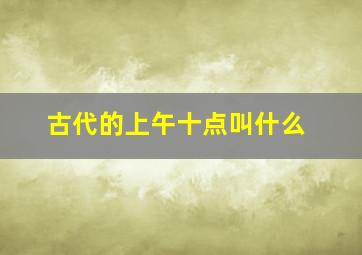 古代的上午十点叫什么